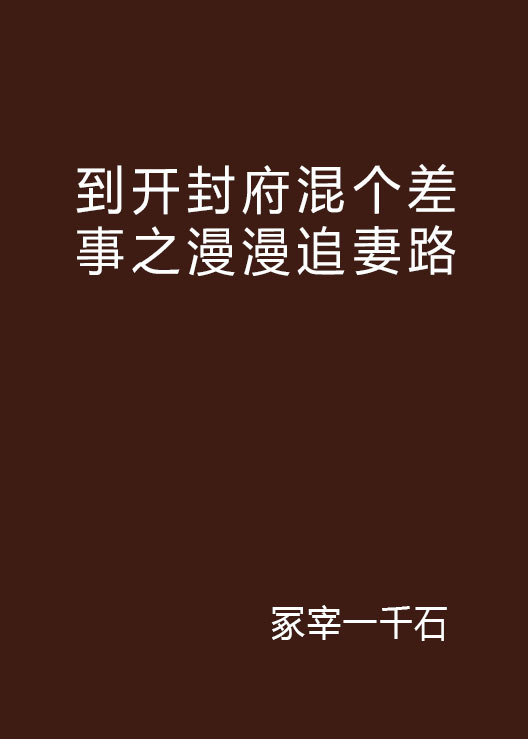 到开封府混个差事之漫漫追妻路

冢宰一千石